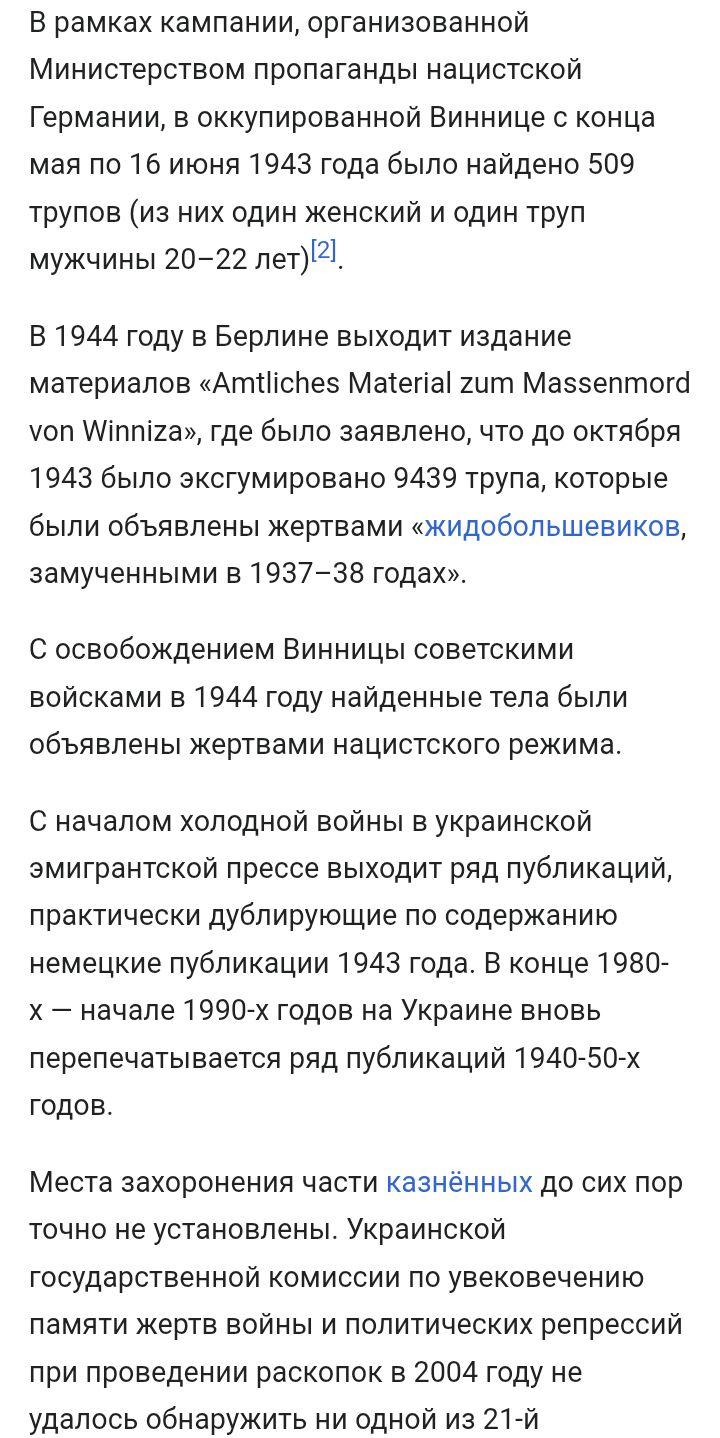 В рамках кампании, организованной Министерством пропаганды нацистской Германии, в оккупированной Виннице с конца мая по 16 июня 1943 года было найдено 509 трупов (из них один женский и один труп мужчины 20–22 лет)[2].

В 1944 году в Берлине выходит издание материалов «Amtliches Material zum Massenmord von Winniza», где было заявлено, что до октября 1943 было эксгумировано 9439 трупа, которые были объявлены жертвами «жидобольшевиков, замученными в 1937–38 годах».

С освобождением Винницы советскими войсками в 1944 году найденные тела были объявлены жертвами нацистского режима.

С началом холодной войны в украинской эмигрантской прессе выходит ряд публикаций, практически дублирующие по содержанию немецкие публикации 1943 года. В конце 1980-х — начале 1990-х годов на Украине вновь перепечатывается ряд публикаций 1940-50-х годов.

Места захоронения части казнённых до сих пор точно не установлены. Украинской государственной комиссии по увековечению памяти жертв войны и политических репрессий при проведении раскопок в 2004 году не удалось обнаружить ни одной из 21-й